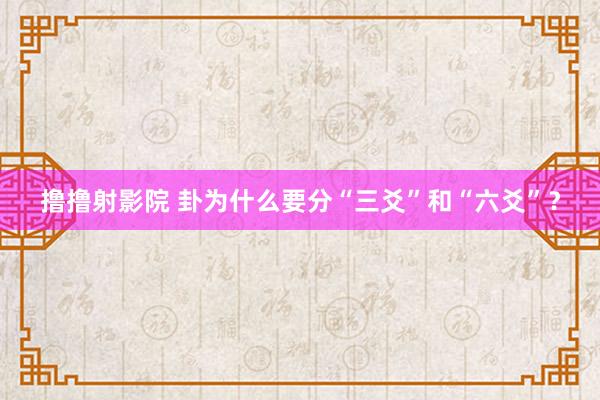 撸撸射影院 卦为什么要分“三爻”和“六爻”？